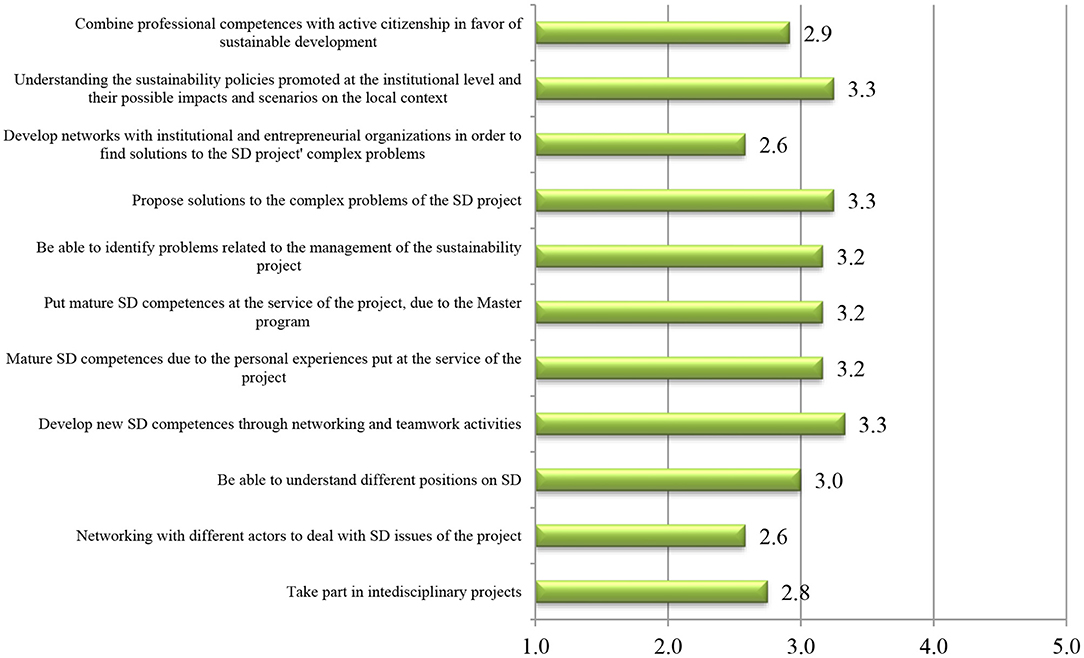 Combine professional competences with active citizenship in favor of sustainable development
2.9

Understanding the sustainability policies promoted at the institutional level and their possible impacts and scenarios on the local context
3.3

Develop networks with institutional and entrepreneurial organizations in order to find solutions to the SD project' complex problems
2.6

Propose solutions to the complex problems of the SD project
3.3

Be able to identify problems related to the management of the sustainability project
3.2

Put mature SD competences at the service of the project, due to the Master program
3.2

Mature SD competences due to the personal experiences put at the service of the project
3.2

Develop new SD competences through networking and teamwork activities
3.3

Be able to understand different positions on SD
3.0

Networking with different actors to deal with SD issues of the project
2.6

Take part in intedisciplinary projects
2.8

1.0
2.0
3.0
4.0
5.0